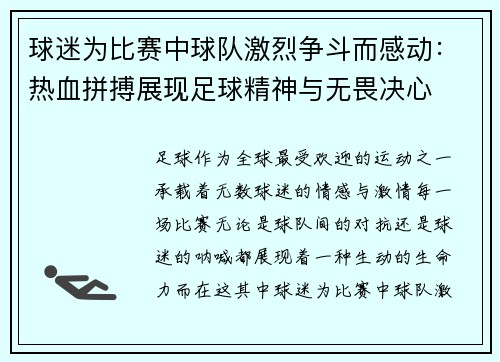 球迷为比赛中球队激烈争斗而感动：热血拼搏展现足球精神与无畏决心

足球作为全球最受欢迎的运动之一承载着无数球迷的情感与激情每一场比赛无论是球队间的对抗还是球迷的呐喊都展现着一种生动的生命力而在这其中球迷为比赛中球队激